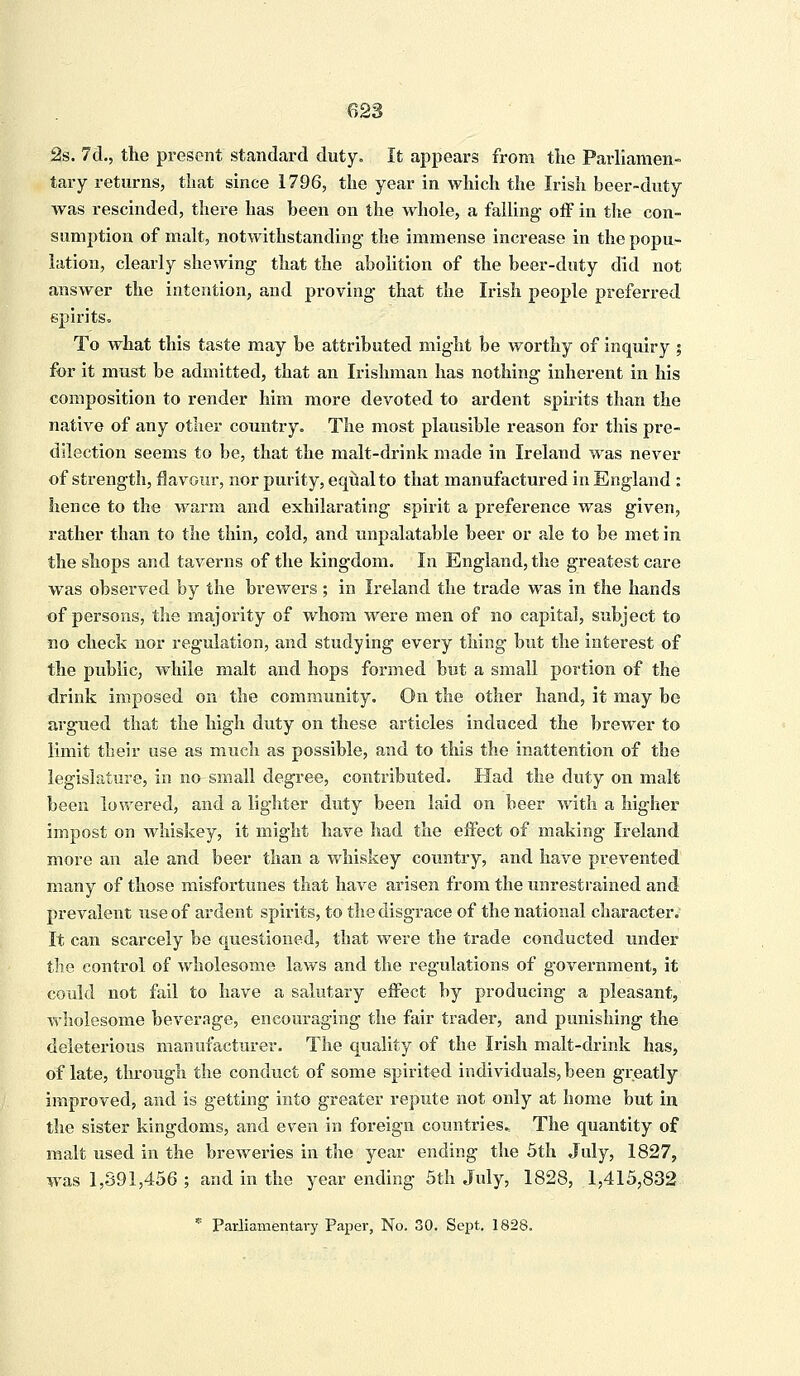 623

2s. 7d., the present standard duty. It appears from the Parliamentary returns, that since 1796, the year in which the Irish beer-duty was rescinded, there has been on the whole, a falling off in the consumption of malt, notwithstanding the immense increase in the population, clearly shewing that the abolition of the beer-duty did not answer the intention, and proving that the Irish people preferred spirits.

To what this taste may be attributed might be worthy of inquiry; for it must be admitted, that an Irishman has nothing inherent in his composition to render him more devoted to ardent spirits than the native of any other country. The most plausible reason for this predilection seems to be, that the malt-drink made in Ireland was never of strength, flavour, nor purity, equal to that manufactured in England: hence to the warm and exhilarating spirit a preference was given, rather than to the thin, cold, and unpalatable beer or ale to be met in the shops and taverns of the kingdom. In England, the greatest care was observed by the brewers; in Ireland the trade was in the hands of persons, the majority of whom were men of no capital, subject to no check nor regulation, and studying every thing but the interest of the public, while malt and hops formed but a small portion of the drink imposed on the community. On the other hand, it may be argued that the high duty on these articles induced the brewer to limit their use as much as possible, and to this the inattention of the legislature, in no small degree, contributed. Had the duty on malt been lowered, and a lighter duty been laid on beer with a higher impost on whiskey, it might have had the effect of making Ireland more an ale and beer than a whiskey country, and have prevented many of those misfortunes that have arisen from the unrestrained and prevalent use of ardent spirits, to the disgrace of the national character. It can scarcely be questioned, that were the trade conducted under the control of wholesome laws and the regulations of government, it could not fail to have a salutary effect by producing a pleasant, wholesome beverage, encouraging the fair trader, and punishing the deleterious manufacturer. The quality of the Irish malt-drink has, of late, through the conduct of some spirited individuals, been greatly improved, and is getting into greater repute not only at home but in the sister kingdoms, and even in foreign countries. The quantity of malt used in the breweries in the year ending the 5th July, 1827, was 1,591,456; and in the year ending 5th July, 1828, 1,415,832

* Parliamentary Paper, No. 30. Sept. 1828.